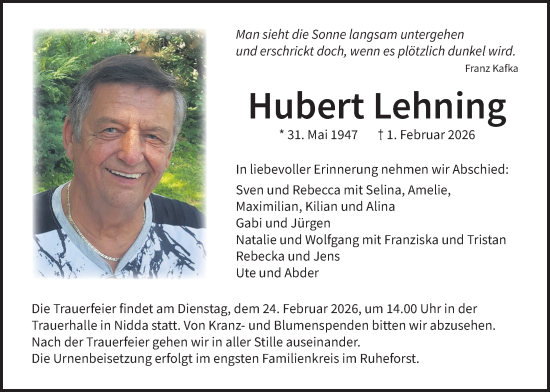 Man sieht die Sonne langsam untergehen
und erschrickt doch, wenn es plötzlich dunkel wird.
Franz Kafka

Hubert Lehning

* 31. Mai 1947 † 1. Februar 2026

In liebevoller Erinnerung nehmen wir Abschied:

Sven und Rebecca mit Selina, Amelie,
Maximilian, Kilian und Alina
Gabi und Jürgen
Natalie und Wolfgang mit Franziska und Tristan
Rebecka und Jens
Ute und Abder

Die Trauerfeier findet am Dienstag, dem 24. Februar 2026, um 14.00 Uhr in der Trauerhalle in Nidda statt. Von Kranz- und Blumenspenden bitten wir abzusehen.
Nach der Trauerfeier gehen wir in aller Stille auseinander.
Die Urnenbeisetzung erfolgt im engsten Familienkreis im Ruheforst.